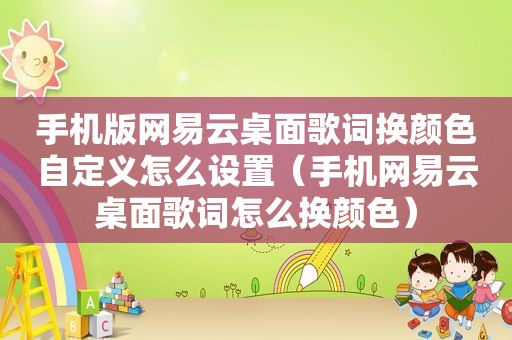 手机版网易云桌面歌词换颜色自定义怎么设置（手机网易云桌面歌词怎么换颜色）

A

B C